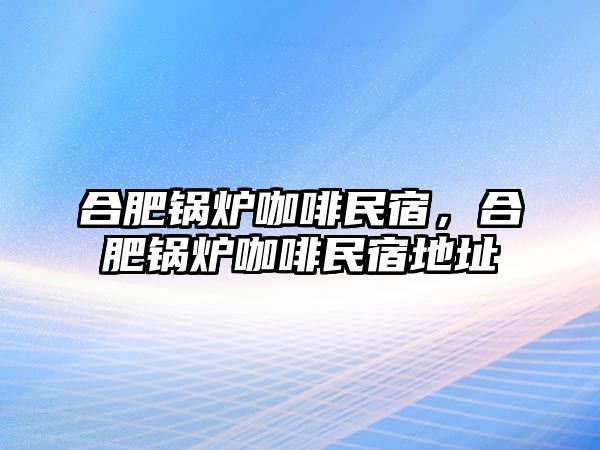 合肥锅炉咖啡民宿，合肥锅炉咖啡民宿地址